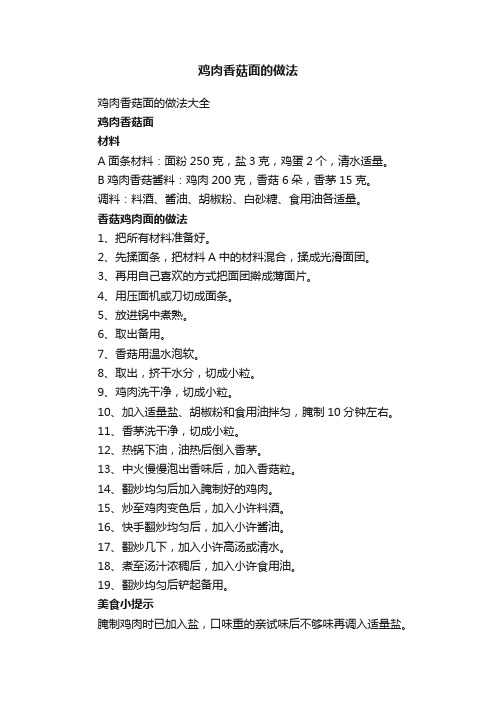 鸡肉香菇面的做法

鸡肉香菇面的做法大全

鸡肉香菇面

材料

A 面条材料：面粉 250 克，盐 3 克，鸡蛋 2 个，清水适量。

B 鸡肉香菇酱料：鸡肉 200 克，香菇 6 朵，香茅 15 克。

调料：料酒、酱油、胡椒粉、白砂糖、食用油各适量。

香菇鸡肉面的做法

1、把所有材料准备好。

2、先揉面条，把材料 A 中的材料混合，揉成光滑面团。

3、再用自己喜欢的方式把面团擀成薄面片。

4、用压面机或刀切成面条。

5、放进锅中煮熟。

6、取出备用。

7、香菇用温水泡软。

8、取出，挤干水分，切成小粒。

9、鸡肉洗干净，切成小粒。

10、加入适量盐、胡椒粉和食用油拌匀，腌制 10 分钟左右。

11、香茅洗干净，切成小粒。

12、热锅下油，油热后倒入香茅。

13、中火慢慢泡出香味后，加入香菇粒。

14、翻炒均匀后加入腌制好的鸡肉。

15、炒至鸡肉变色后，加入小许料酒。

16、快手翻炒均匀后，加入小许酱油。

17、翻炒几下，加入小许高汤或清水。

18、煮至汤汁浓稠后，加入小许食用油。

19、翻炒均匀后铲起备用。

美食小提示

腌制鸡肉时已加入盐，口味重的亲试味后不够味再调入适量盐。